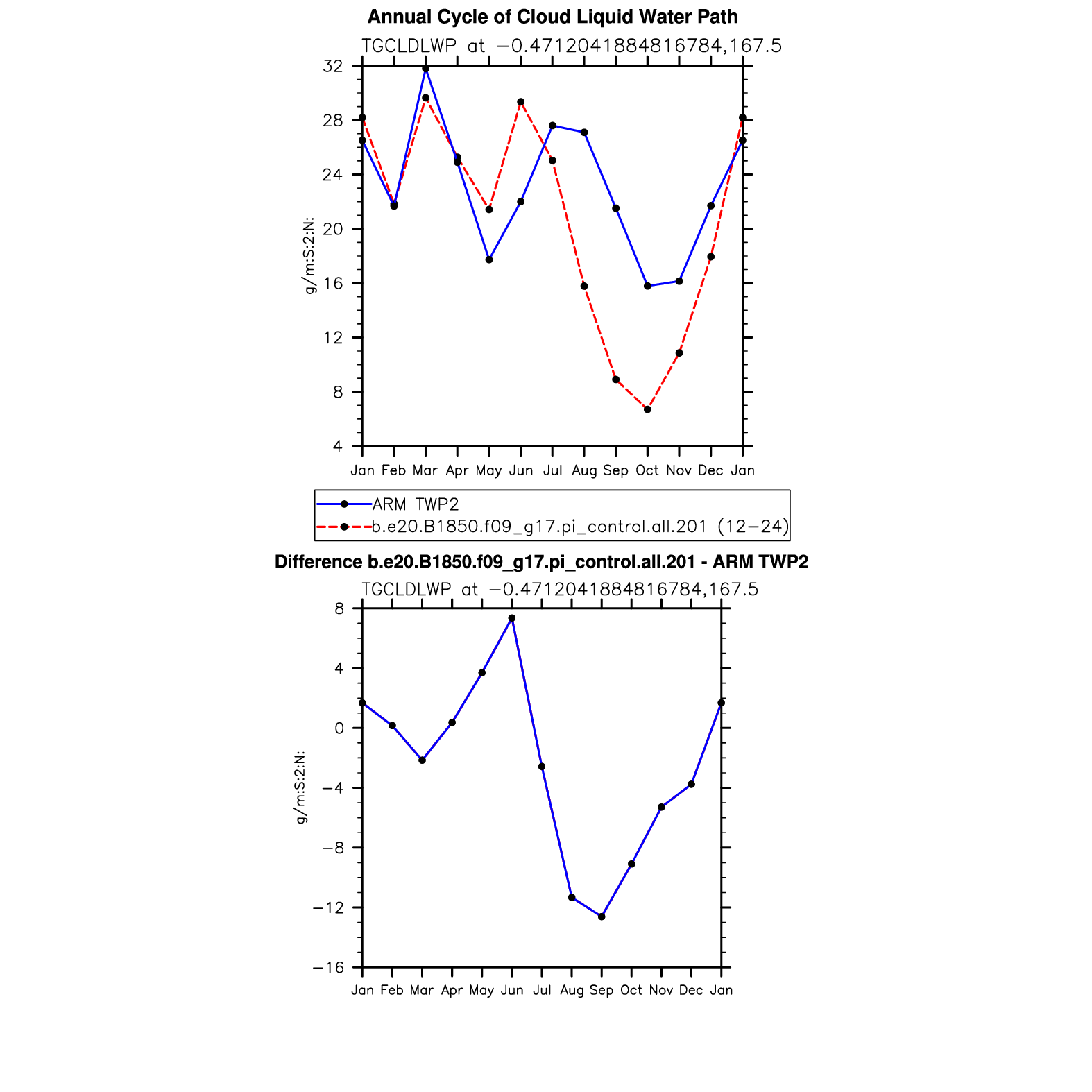 Annual Cycle of Cloud Liquid Water Path

TGCLDLWP at −0.4712041884816784,167.5

g/m:S:2:N:

32
28
24
20
16
12
8
4

Jan Feb Mar Apr May Jun Jul Aug Sep Oct Nov Dec Jan

ARM TWP2
b.e20.B1850.f09_g17.pi_control.all.201 (12−24)

Difference b.e20.B1850.f09_g17.pi_control.all.201 - ARM TWP2

TGCLDLWP at −0.4712041884816784,167.5

g/m:S:2:N:

8
4
0
−4
−8
−12
−16

Jan Feb Mar Apr May Jun Jul Aug Sep Oct Nov Dec Jan